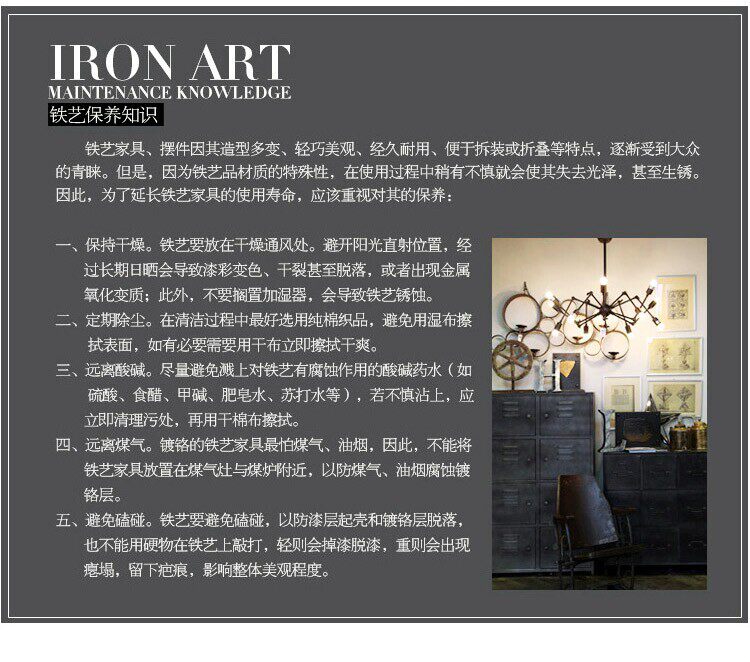 IRON ART
MAINTENANCE KNOWLEDGE
铁艺保养知识

铁艺家具、摆件因其造型多变、轻巧美观、经久耐用、便于拆装或折叠等特点，逐渐受到大众的青睐。但是，因为铁艺品材质的特殊性，在使用过程中稍有不慎就会使其失去光泽，甚至生锈。因此，为了延长铁艺家具的使用寿命，应该重视对其的保养：

一、保持干燥。铁艺要放在干燥通风处。避开阳光直射位置，经过长期日晒会导致漆彩变色、干裂甚至脱落，或者出现金属氧化变质；此外，不要搁置加湿器，会导致铁艺锈蚀。

二、定期除尘。在清洁过程中最好选用纯棉织品，避免用湿布擦拭表面，如有必要需要用干布立即擦拭干爽。

三、远离酸碱。尽量避免溅上对铁艺有腐蚀作用的酸碱药水（如硫酸、食醋、甲碱、肥皂水、苏打水等），若不慎沾上，应立即清理污处，再用干棉布擦拭。

四、远离煤气。镀铬的铁艺家具最怕煤气、油烟，因此，不能将铁艺家具放置在煤气灶与煤炉附近，以防煤气、油烟腐蚀镀铬层。

五、避免磕碰。铁艺要避免磕碰，以防漆层起壳和镀铬层脱落，也不能用硬物在铁艺上敲打，轻则会掉漆脱漆，重则会出现瘪塌，留下疤痕，影响整体美观程度。